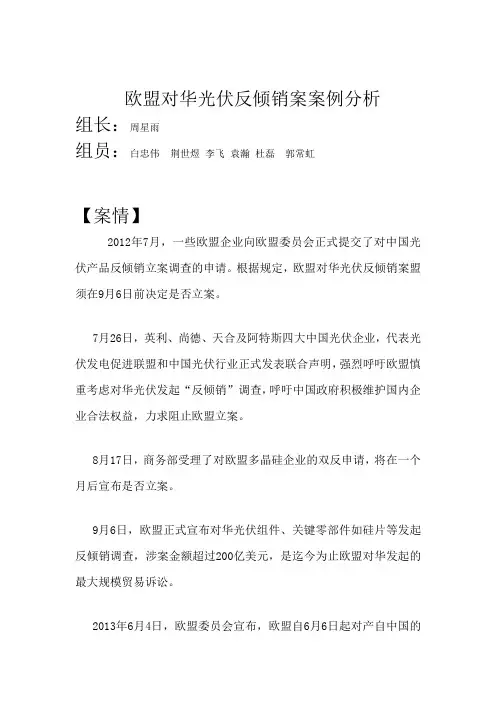 欧盟对华光伏反倾销案案例分析

组长：周星雨

组员：白忠伟 荆世煜 李飞 袁瀚 杜磊 郭常虹

【案情】

2012年7月，一些欧盟企业向欧盟委员会正式提交了对中国光伏产品反倾销立案调查的申请。根据规定，欧盟对华光伏反倾销案盟须在9月6日前决定是否立案。

7月26日，英利、尚德、天合及阿特斯四大中国光伏企业，代表光伏发电促进联盟和中国光伏行业正式发表联合声明，强烈呼吁欧盟慎重考虑对华光伏发起“反倾销”调查，呼吁中国政府积极维护国内企业合法权益，力求阻止欧盟立案。

8月17日，商务部受理了对欧盟多晶硅企业的双反申请，将在一个月后宣布是否立案。

9月6日，欧盟正式宣布对华光伏组件、关键零部件如硅片等发起反倾销调查，涉案金额超过200亿美元，是迄今为止欧盟对华发起的最大规模贸易诉讼。

2013年6月4日，欧盟委员会宣布，欧盟自6月6日起对产自中国的